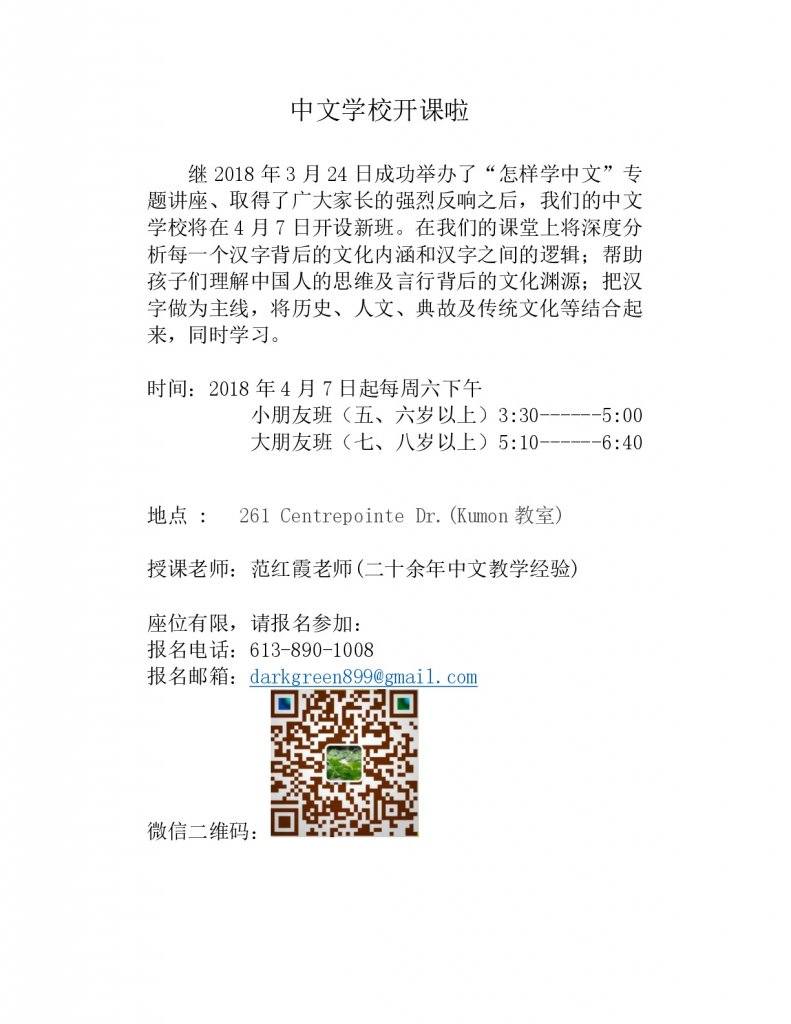 中文学校开课啦

继 2018 年 3 月 24 日成功举办了“怎样学中文”专题讲座、取得了广大家长的强烈反响之后，我们的中文学校将在 4 月 7 日开设新班。在我们的课堂上将深度分析每一个汉字背后的文化内涵和汉字之间的逻辑；帮助孩子们理解中国人的思维及言行背后的文化渊源；把汉字做为主线，将历史、人文、典故及传统文化等结合起来，同时学习。

时间：2018 年 4 月 7 日起每周六下午
小朋友班（五、六岁以上）3:30------5:00
大朋友班（七、八岁以上）5:10------6:40

地点 ： 261 Centrepointe Dr.(Kumon 教室)

授课老师：范红霞老师(二十余年中文教学经验)

座位有限，请报名参加：
报名电话：613-890-1008
报名邮箱：darkgreen899@gmail.com

微信二维码：